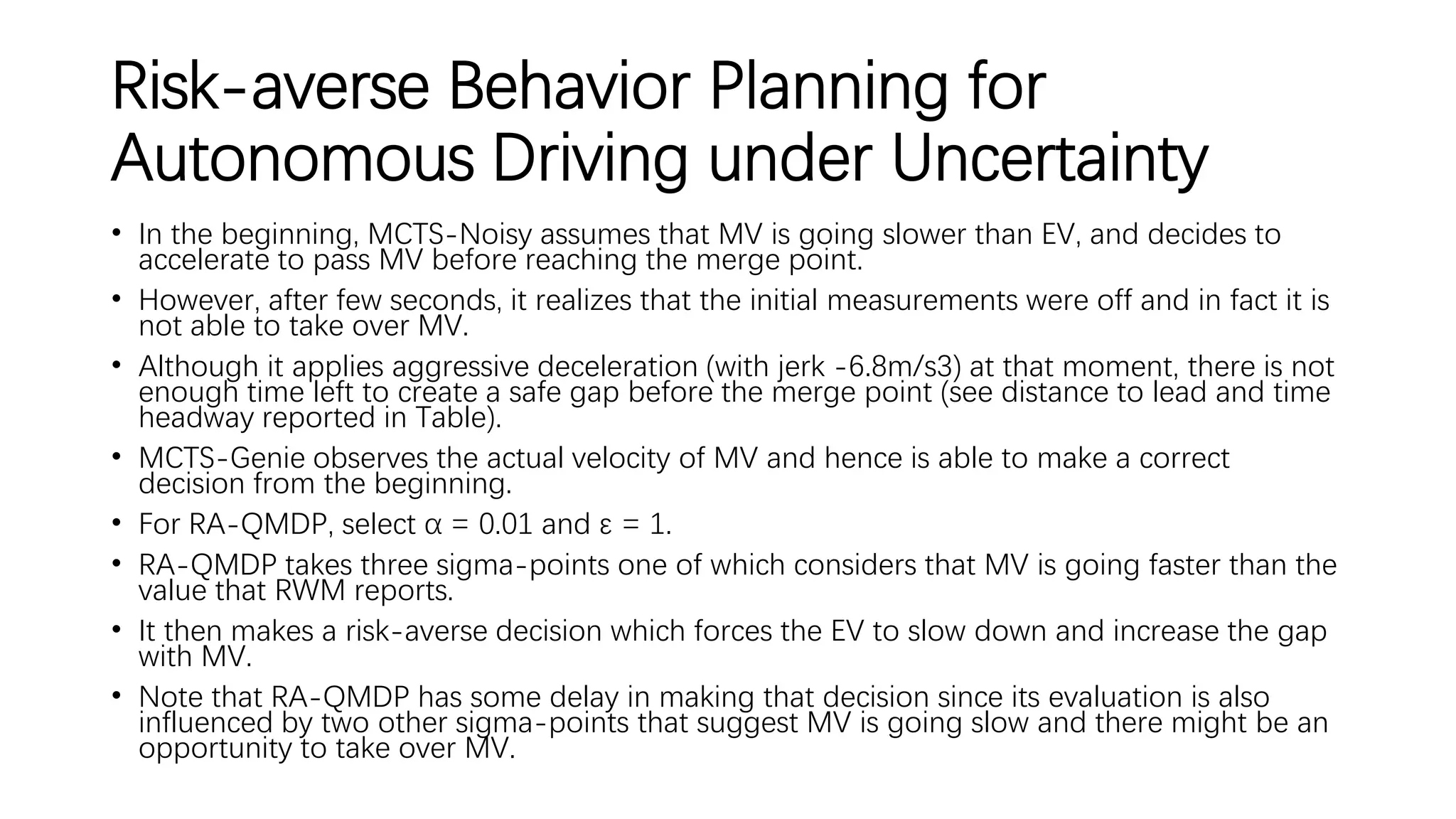 Risk-averse Behavior Planning for Autonomous Driving under Uncertainty

• In the beginning, MCTS-Noisy assumes that MV is going slower than EV, and decides to accelerate to pass MV before reaching the merge point.
• However, after few seconds, it realizes that the initial measurements were off and in fact it is not able to take over MV.
• Although it applies aggressive deceleration (with jerk -6.8m/s3) at that moment, there is not enough time left to create a safe gap before the merge point (see distance to lead and time headway reported in Table).
• MCTS-Genie observes the actual velocity of MV and hence is able to make a correct decision from the beginning.
• For RA-QMDP, select $\alpha = 0.01$ and $\varepsilon = 1$.
• RA-QMDP takes three sigma-points one of which considers that MV is going faster than the value that RWM reports.
• It then makes a risk-averse decision which forces the EV to slow down and increase the gap with MV.
• Note that RA-QMDP has some delay in making that decision since its evaluation is also influenced by two other sigma-points that suggest MV is going slow and there might be an opportunity to take over MV.